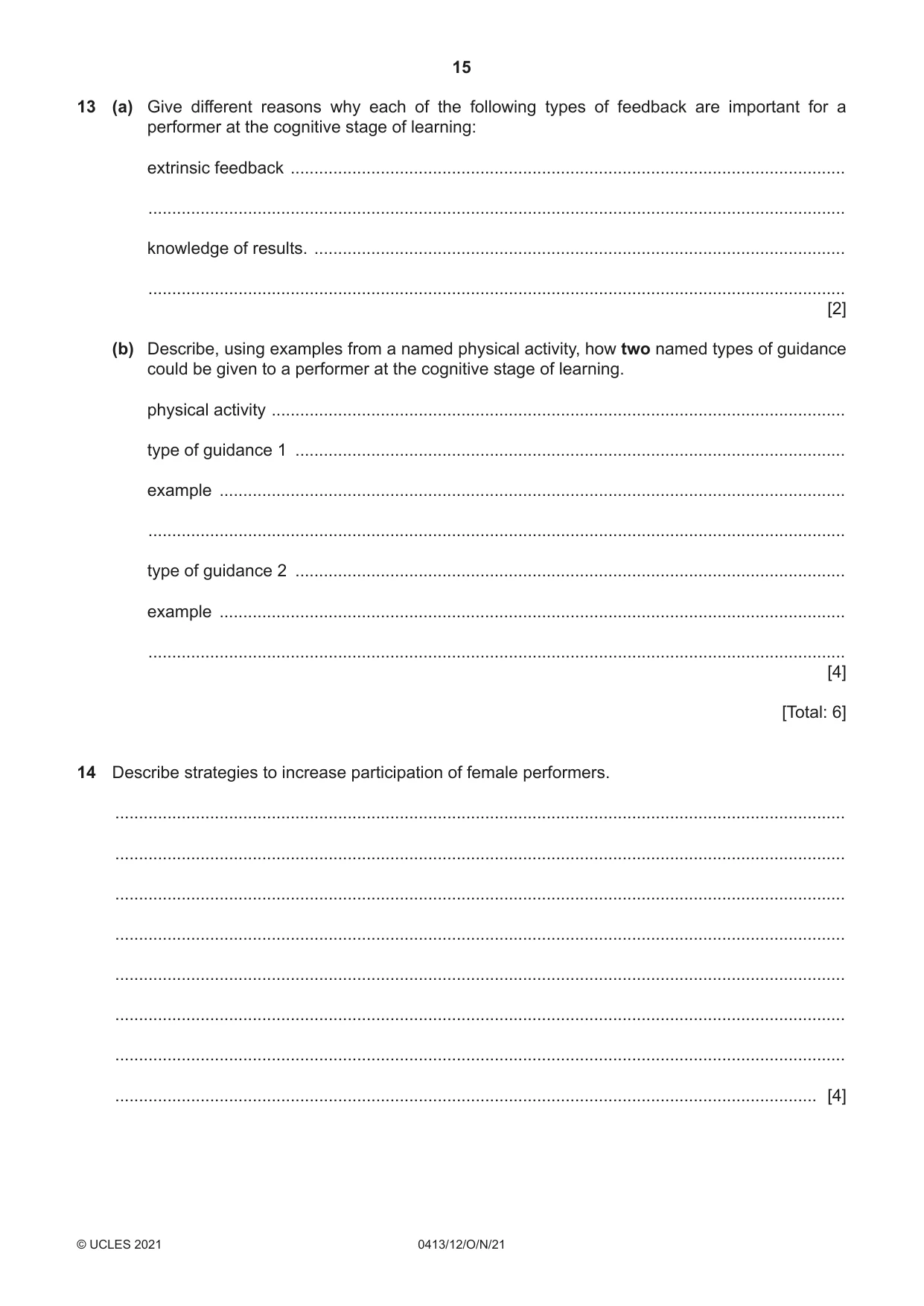 15

13 (a) Give different reasons why each of the following types of feedback are important for a performer at the cognitive stage of learning:

extrinsic feedback ____

____

knowledge of results. ____

____
[2]

(b) Describe, using examples from a named physical activity, how two named types of guidance could be given to a performer at the cognitive stage of learning.

physical activity ____

type of guidance 1 ____

example ____

____

type of guidance 2 ____

example ____

____
[4]

[Total: 6]

14 Describe strategies to increase participation of female performers.

____

____

____

____

____

____

____

____ [4]

© UCLES 2021 0413/12/O/N/21